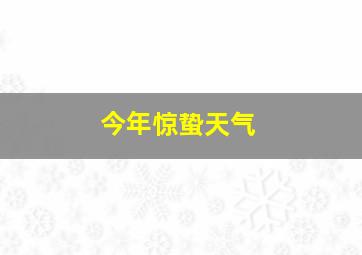 今年惊蛰天气